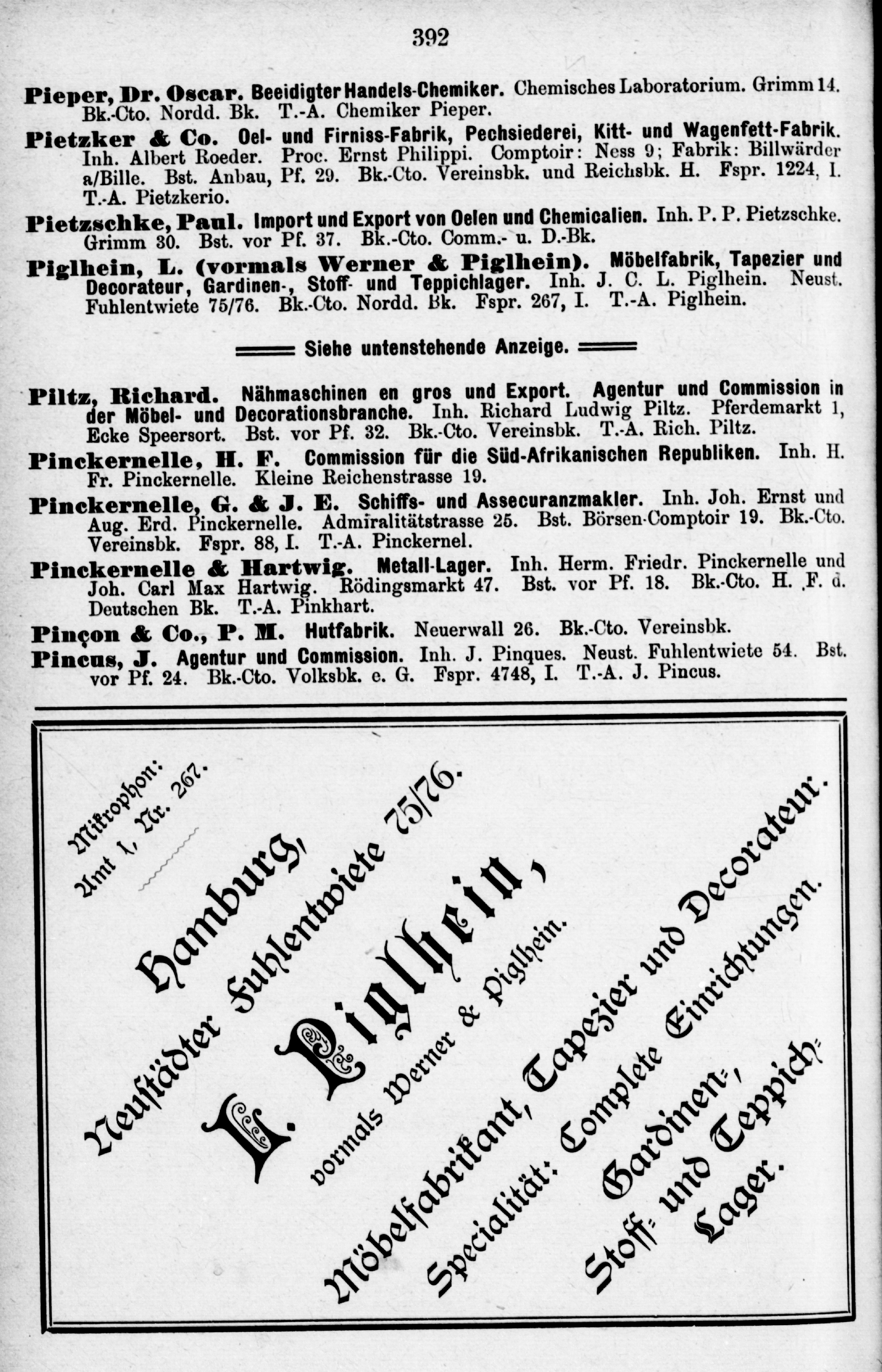 392

Pieper, Dr. Oscar. Beeidigter Handels-Chemiker. Chemisches Laboratorium. Grimm 14. Bk.-Cto. Nordd. Bk. T.-A. Chemiker Pieper.

Pietzker & Co. Oel- und Firniss-Fabrik, Pechsiederei, Kitt- und Wagenfett-Fabrik. Inh. Albert Roeder. Proc. Ernst Philippi. Comptoir: Ness 9; Fabrik: Billwärder a/Bille. Bst. Anbau, Pf. 29. Bk.-Cto. Vereinsbk. und Reichsbk. H. Fspr. 1224, I. T.-A. Pietzkerio.

Pietzschke, Paul. Import und Export von Oelen und Chemicalien. Inh. P. P. Pietzschke. Grimm 30. Bst. vor Pf. 37. Bk.-Cto. Comm.- u. D.-Bk.

Piglhein, L. (vormals Werner & Piglhein). Möbelfabrik, Tapezier und Decorateur, Gardinen-, Stoff- und Teppichlager. Inh. J. C. L. Piglhein. Neust. Fuhlentwiete 75/76. Bk.-Cto. Nordd. Bk. Fspr. 267, I. T.-A. Piglhein.

Siehe untenstehende Anzeige.

Piltz, Richard. Nähmaschinen en gros und Export. Agentur und Commission in der Möbel- und Decorationsbranche. Inh. Richard Ludwig Piltz. Pferdemarkt 1, Ecke Speersort. Bst. vor Pf. 32. Bk.-Cto. Vereinsbk. T.-A. Rich. Piltz.

Pinckernelle, H. F. Commission für die Süd-Afrikanischen Republiken. Inh. H. Fr. Pinckernelle. Kleine Reichenstrasse 19.

Pinckernelle, G. & J. E. Schiffs- und Assecuranzmakler. Inh. Joh. Ernst und Aug. Erd. Pinckernelle. Admiralitätstrasse 25. Bst. Börsen-Comptoir 19. Bk.-Cto. Vereinsbk. Fspr. 88, I. T.-A. Pinckernel.

Pinckernelle & Hartwig. Metall-Lager. Inh. Herm. Friedr. Pinckernelle und Joh. Carl Max Hartwig. Rödingsmarkt 47. Bst. vor Pf. 18. Bk.-Cto. H. F. d. Deutschen Bk. T.-A. Pinkhart.

Pinçon & Co., P. M. Hutfabrik. Neuerwall 26. Bk.-Cto. Vereinsbk.

Pincus, J. Agentur und Commission. Inh. J. Pinques. Neust. Fuhlentwiete 54. Bst. vor Pf. 24. Bk.-Cto. Volksbk. e. G. Fspr. 4748, I. T.-A. J. Pincus.

Mikrophon: Amt 1, Nr. 267.

Hamburg, Neustädter Fuhlentwiete 75/76.

L. Piglhein, vormals Werner & Piglhein.

Möbelfabrikant, Tapezier und Decorateur.

Specialität: Complete Einrichtungen.

Gardinen-, Stoff- und Teppich-Lager.